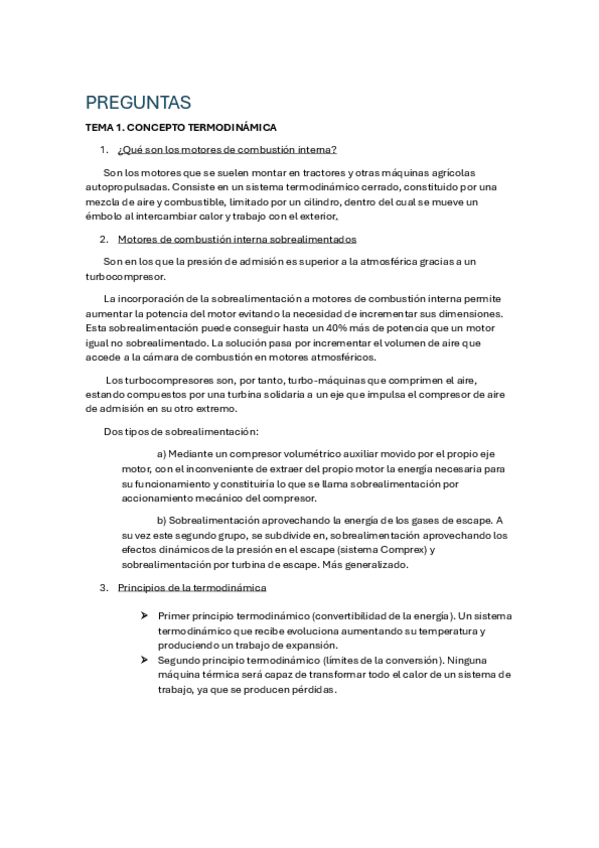 PREGUNTAS

TEMA 1. CONCEPTO TERMODINÁMICA

1. ¿Qué son los motores de combustión interna?

Son los motores que se suelen montar en tractores y otras máquinas agrícolas autopropulsadas. Consiste en un sistema termodinámico cerrado, constituido por una mezcla de aire y combustible, limitado por un cilindro, dentro del cual se mueve un émbolo al intercambiar calor y trabajo con el exterior.

2. Motores de combustión interna sobrealimentados

Son en los que la presión de admisión es superior a la atmosférica gracias a un turbocompresor.

La incorporación de la sobrealimentación a motores de combustión interna permite aumentar la potencia del motor evitando la necesidad de incrementar sus dimensiones. Esta sobrealimentación puede conseguir hasta un 40% más de potencia que un motor igual no sobrealimentado. La solución pasa por incrementar el volumen de aire que accede a la cámara de combustión en motores atmosféricos.

Los turbocompresores son, por tanto, turbo-máquinas que comprimen el aire, estando compuestos por una turbina solidaria a un eje que impulsa el compresor de aire de admisión en su otro extremo.

Dos tipos de sobrealimentación:

a) Mediante un compresor volumétrico auxiliar movido por el propio eje motor, con el inconveniente de extraer del propio motor la energía necesaria para su funcionamiento y constituiría lo que se llama sobrealimentación por accionamiento mecánico del compresor.

b) Sobrealimentación aprovechando la energía de los gases de escape. A su vez este segundo grupo, se subdivide en, sobrealimentación aprovechando los efectos dinámicos de la presión en el escape (sistema Comprex) y sobrealimentación por turbina de escape. Más generalizado.

3. Principios de la termodinámica

➤ Primer principio termodinámico (convertibilidad de la energía). Un sistema termodinámico que recibe evoluciona aumentando su temperatura y produciendo un trabajo de expansión.
➤ Segundo principio termodinámico (límites de la conversión). Ninguna máquina térmica será capaz de transformar todo el calor de un sistema de trabajo, ya que se producen pérdidas.